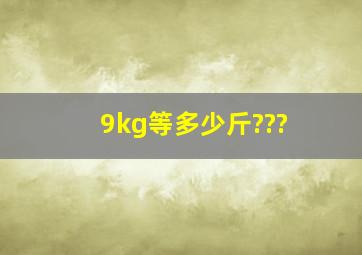 9kg等多少斤???